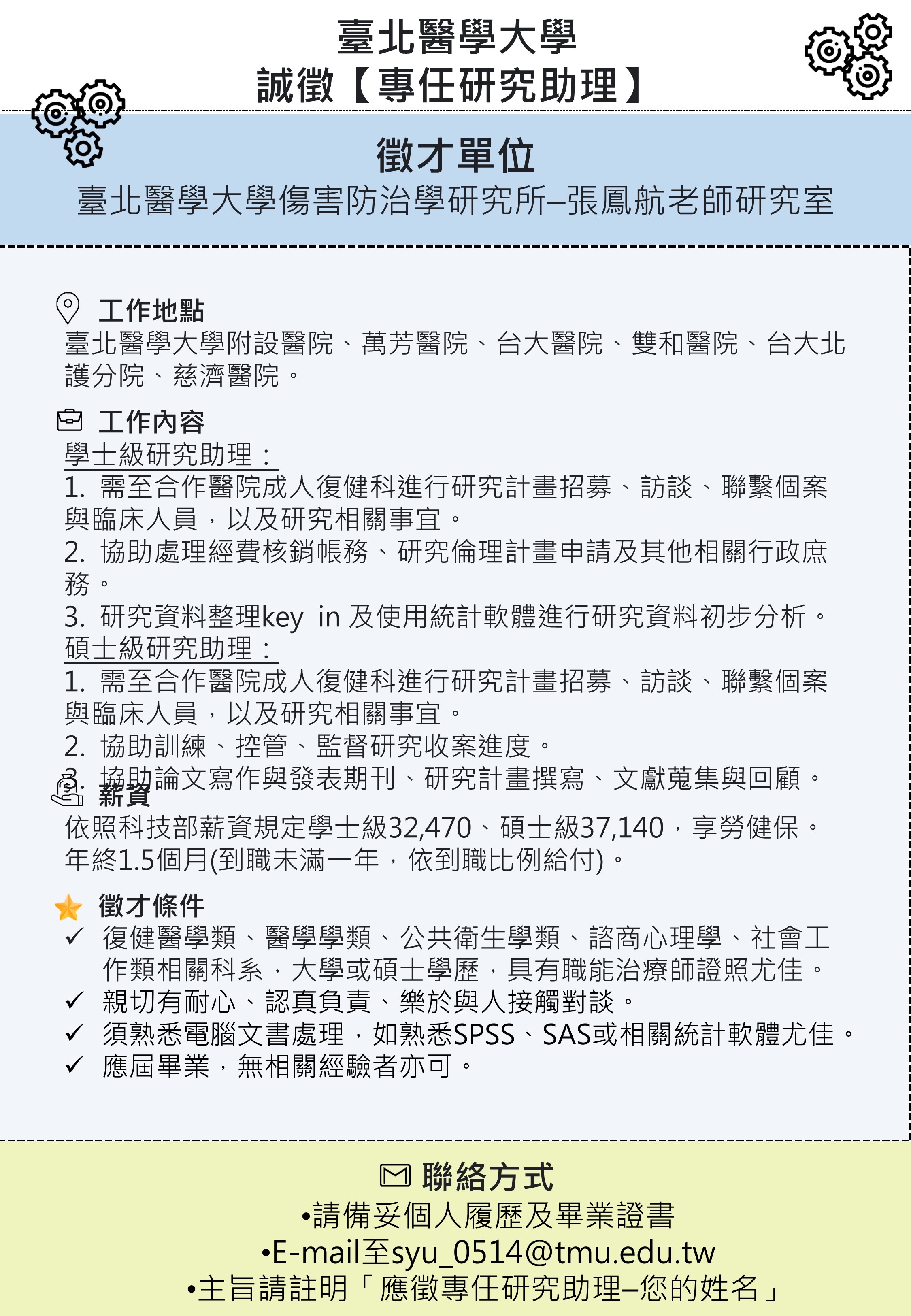 臺北醫學大學
誠徵【專任研究助理】

徵才單位
臺北醫學大學傷害防治學研究所–張鳳航老師研究室

工作地點
臺北醫學大學附設醫院、萬芳醫院、台大醫院、雙和醫院、台大北護分院、慈濟醫院。

工作內容
學士級研究助理：
1. 需至合作醫院成人復健科進行研究計畫招募、訪談、聯繫個案與臨床人員，以及研究相關事宜。
2. 協助處理經費核銷帳務、研究倫理計畫申請及其他相關行政庶務。
3. 研究資料整理key in 及使用統計軟體進行研究資料初步分析。
碩士級研究助理：
1. 需至合作醫院成人復健科進行研究計畫招募、訪談、聯繫個案與臨床人員，以及研究相關事宜。
2. 協助訓練、控管、監督研究收案進度。
3. 協助論文寫作與發表期刊、研究計畫撰寫、文獻蒐集與回顧。

薪資
依照科技部薪資規定學士級32,470、碩士級37,140，享勞健保。
年終1.5個月(到職未滿一年，依到職比例給付)。

徵才條件
✓ 復健醫學類、醫學學類、公共衛生學類、諮商心理學、社會工作類相關科系，大學或碩士學歷，具有職能治療師證照尤佳。
✓ 親切有耐心、認真負責、樂於與人接觸對談。
✓ 須熟悉電腦文書處理，如熟悉SPSS、SAS或相關統計軟體尤佳。
✓ 應屆畢業，無相關經驗者亦可。

聯絡方式
•請備妥個人履歷及畢業證書
•E-mail至syu_0514@tmu.edu.tw
•主旨請註明「應徵專任研究助理–您的姓名」